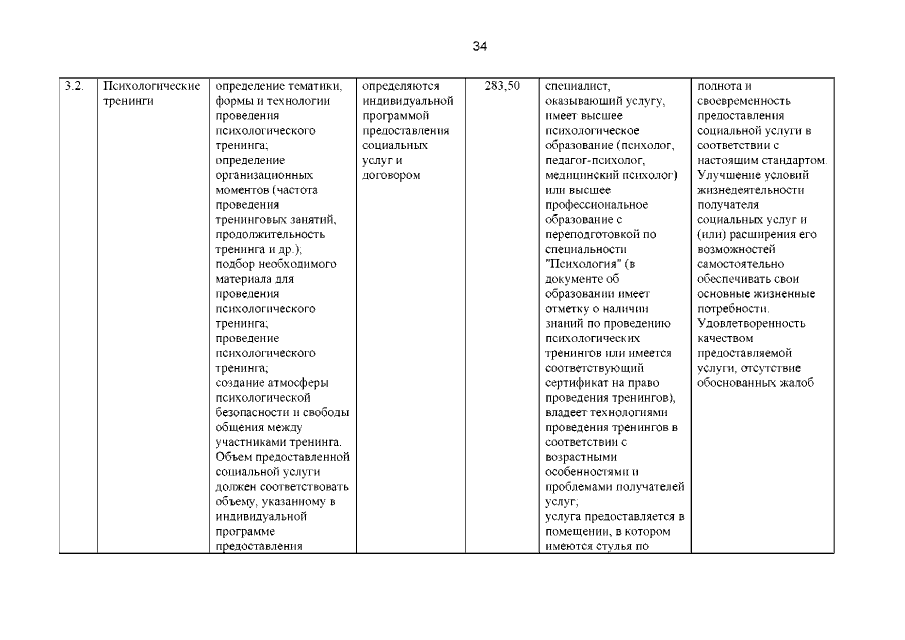 34

| 3.2. | Психологические тренинги | определение тематики, формы и технологии проведения психологического тренинга; определение организационных моментов (частота проведения тренинговых занятий, продолжительность тренинга и др.); подбор необходимого материала для проведения психологического тренинга; проведение психологического тренинга; создание атмосферы психологической безопасности и свободы общения между участниками тренинга. Объем предоставленной социальной услуги должен соответствовать объему, указанному в индивидуальной программе предоставления | определяются индивидуальной программой предоставления социальных услуг и договором | 283,50 | специалист, оказывающий услугу, имеет высшее психологическое образование (психолог, педагог-психолог, медицинский психолог) или высшее профессиональное образование с переподготовкой по специальности "Психология" (в документе об образовании имеет отметку о наличии знаний по проведению психологических тренингов или имеется соответствующий сертификат на право проведения тренингов), владеет технологиями проведения тренингов в соответствии с возрастными особенностями и проблемами получателей услуг; услуга предоставляется в помещении, в котором имеются стулья по | полнота и своевременность предоставления социальной услуги в соответствии с настоящим стандартом. Улучшение условий жизнедеятельности получателя социальных услуг и (или) расширения его возможностей самостоятельно обеспечивать свои основные жизненные потребности. Удовлетворенность качеством предоставляемой услуги, отсутствие обоснованных жалоб |